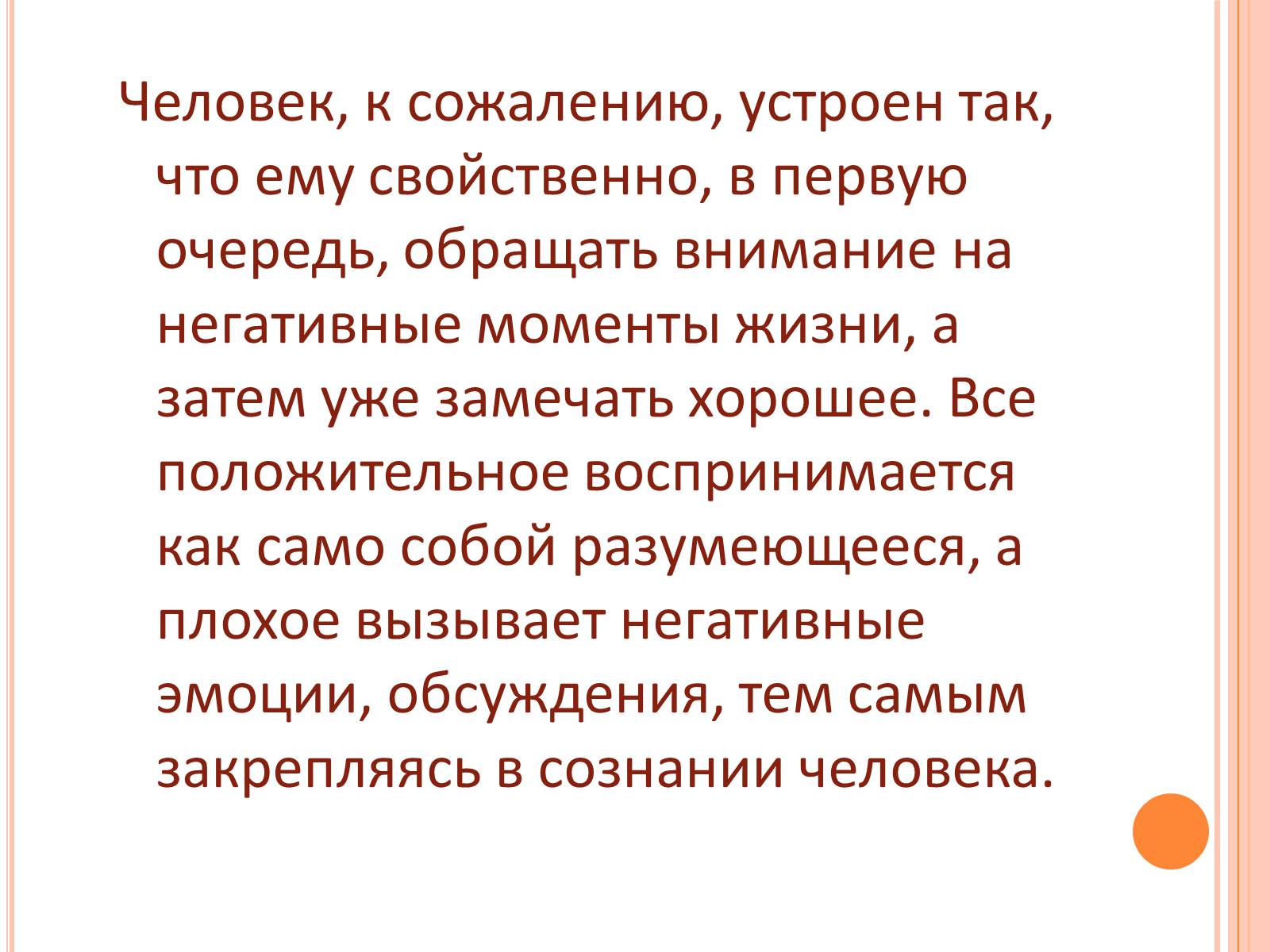 Человек, к сожалению, устроен так, что ему свойственно, в первую очередь, обращать внимание на негативные моменты жизни, а затем уже замечать хорошее. Все положительное воспринимается как само собой разумеющееся, а плохое вызывает негативные эмоции, обсуждения, тем самым закрепляясь в сознании человека.